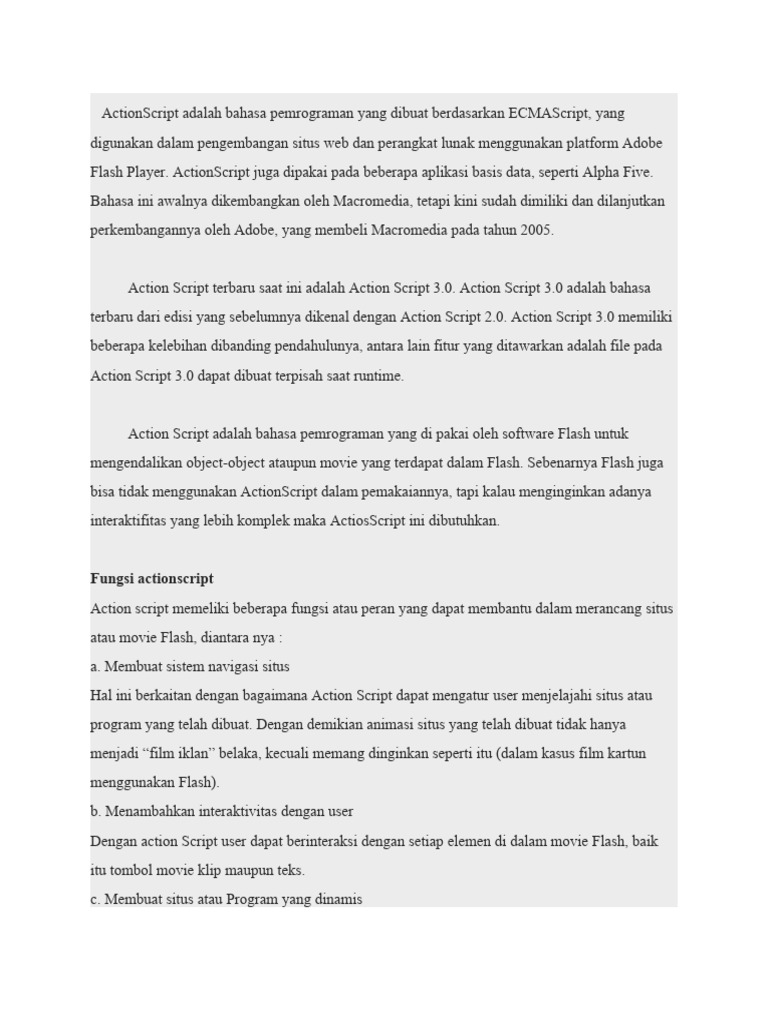 ActionScript adalah bahasa pemrograman yang dibuat berdasarkan ECMAScript, yang digunakan dalam pengembangan situs web dan perangkat lunak menggunakan platform Adobe Flash Player. ActionScript juga dipakai pada beberapa aplikasi basis data, seperti Alpha Five. Bahasa ini awalnya dikembangkan oleh Macromedia, tetapi kini sudah dimiliki dan dilanjutkan perkembangannya oleh Adobe, yang membeli Macromedia pada tahun 2005.

Action Script terbaru saat ini adalah Action Script 3.0. Action Script 3.0 adalah bahasa terbaru dari edisi yang sebelumnya dikenal dengan Action Script 2.0. Action Script 3.0 memiliki beberapa kelebihan dibanding pendahulunya, antara lain fitur yang ditawarkan adalah file pada Action Script 3.0 dapat dibuat terpisah saat runtime.

Action Script adalah bahasa pemrograman yang di pakai oleh software Flash untuk mengendalikan object-object ataupun movie yang terdapat dalam Flash. Sebenarnya Flash juga bisa tidak menggunakan ActionScript dalam pemakaiannya, tapi kalau menginginkan adanya interaktifitas yang lebih komplek maka ActiosScript ini dibutuhkan.

Fungsi actionscript
Action script memeliki beberapa fungsi atau peran yang dapat membantu dalam merancang situs atau movie Flash, diantara nya :
a. Membuat sistem navigasi situs
Hal ini berkaitan dengan bagaimana Action Script dapat mengatur user menjelajahi situs atau program yang telah dibuat. Dengan demikian animasi situs yang telah dibuat tidak hanya menjadi “film iklan” belaka, kecuali memang dinginkan seperti itu (dalam kasus film kartun menggunakan Flash).
b. Menambahkan interaktivitas dengan user
Dengan action Script user dapat berinteraksi dengan setiap elemen di dalam movie Flash, baik itu tombol movie klip maupun teks.
c. Membuat situs atau Program yang dinamis